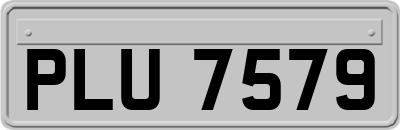 PLU 7579